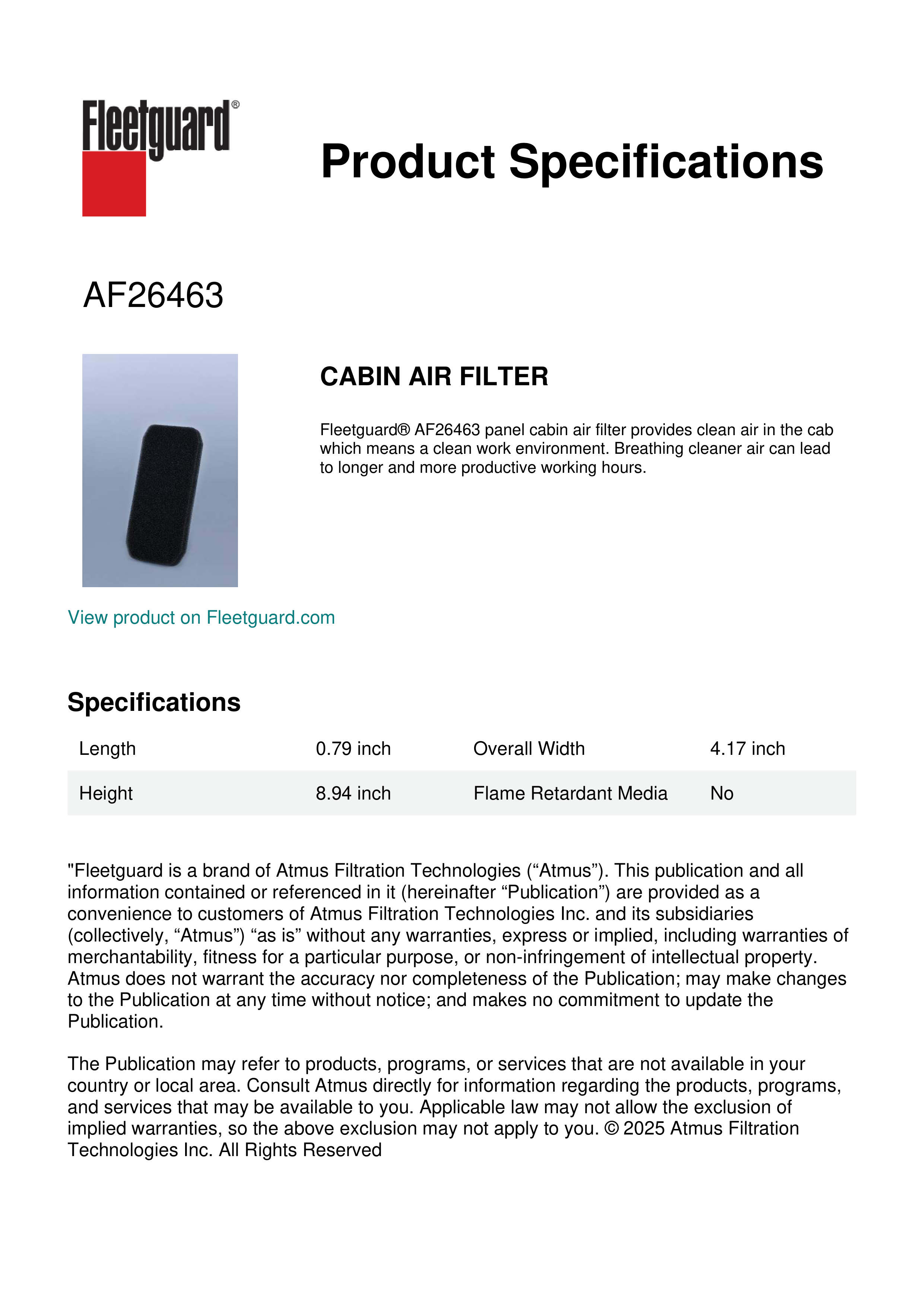 Fleetguard®

Product Specifications

AF26463

CABIN AIR FILTER

Fleetguard® AF26463 panel cabin air filter provides clean air in the cab which means a clean work environment. Breathing cleaner air can lead to longer and more productive working hours.

View product on Fleetguard.com

Specifications

| Length | 0.79 inch | Overall Width | 4.17 inch |
|---|---|---|---|
| Height | 8.94 inch | Flame Retardant Media | No |

"Fleetguard is a brand of Atmus Filtration Technologies ("Atmus"). This publication and all information contained or referenced in it (hereinafter "Publication") are provided as a convenience to customers of Atmus Filtration Technologies Inc. and its subsidiaries (collectively, "Atmus") "as is" without any warranties, express or implied, including warranties of merchantability, fitness for a particular purpose, or non-infringement of intellectual property. Atmus does not warrant the accuracy nor completeness of the Publication; may make changes to the Publication at any time without notice; and makes no commitment to update the Publication.

The Publication may refer to products, programs, or services that are not available in your country or local area. Consult Atmus directly for information regarding the products, programs, and services that may be available to you. Applicable law may not allow the exclusion of implied warranties, so the above exclusion may not apply to you. © 2025 Atmus Filtration Technologies Inc. All Rights Reserved